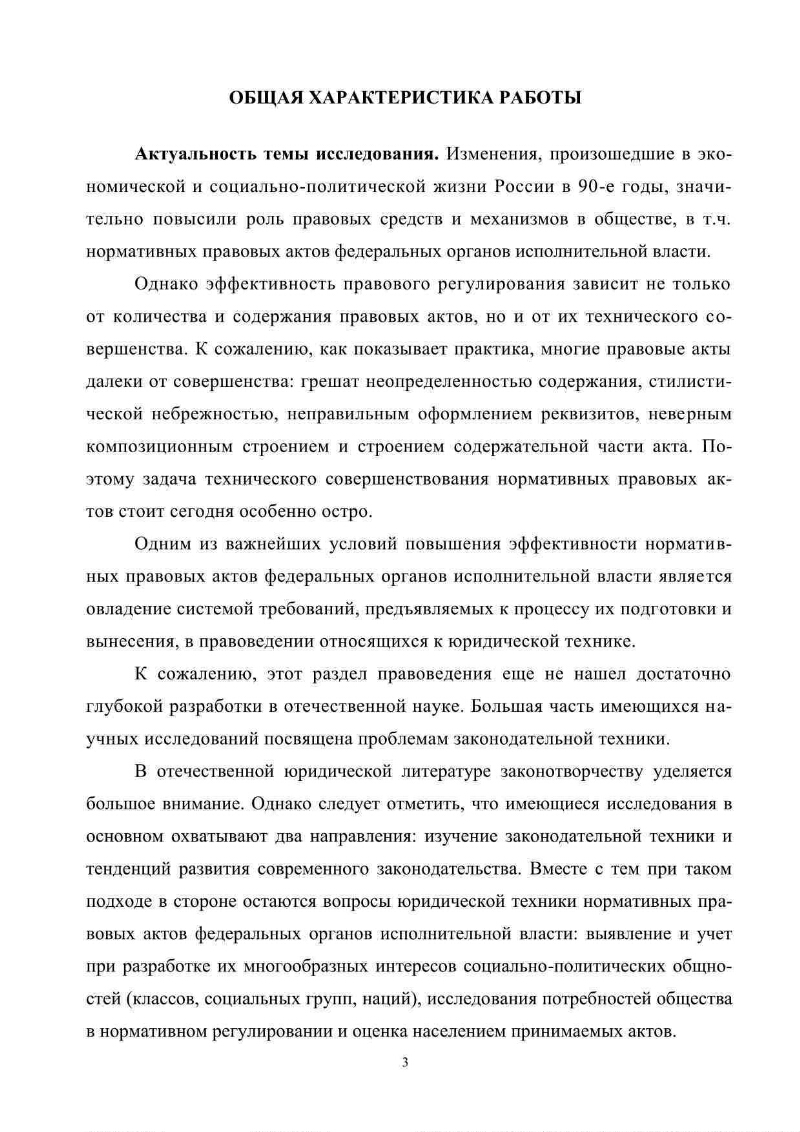 ОБЩАЯ ХАРАКТЕРИСТИКА РАБОТЫ

Актуальность темы исследования. Изменения, произошедшие в экономической и социально-политической жизни России в 90-е годы, значительно повысили роль правовых средств и механизмов в обществе, в т.ч. нормативных правовых актов федеральных органов исполнительной власти.

Однако эффективность правового регулирования зависит не только от количества и содержания правовых актов, но и от их технического совершенства. К сожалению, как показывает практика, многие правовые акты далеки от совершенства: грешат неопределенностью содержания, стилистической небрежностью, неправильным оформлением реквизитов, неверным композиционным строением и строением содержательной части акта. Поэтому задача технического совершенствования нормативных правовых актов стоит сегодня особенно остро.

Одним из важнейших условий повышения эффективности нормативных правовых актов федеральных органов исполнительной власти является овладение системой требований, предъявляемых к процессу их подготовки и вынесения, в правоведении относящихся к юридической технике.

К сожалению, этот раздел правоведения еще не нашел достаточно глубокой разработки в отечественной науке. Большая часть имеющихся научных исследований посвящена проблемам законодательной техники.

В отечественной юридической литературе законотворчеству уделяется большое внимание. Однако следует отметить, что имеющиеся исследования в основном охватывают два направления: изучение законодательной техники и тенденций развития современного законодательства. Вместе с тем при таком подходе в стороне остаются вопросы юридической техники нормативных правовых актов федеральных органов исполнительной власти: выявление и учет при разработке их многообразных интересов социально-политических общностей (классов, социальных групп, наций), исследования потребностей общества в нормативном регулировании и оценка населением принимаемых актов.

3